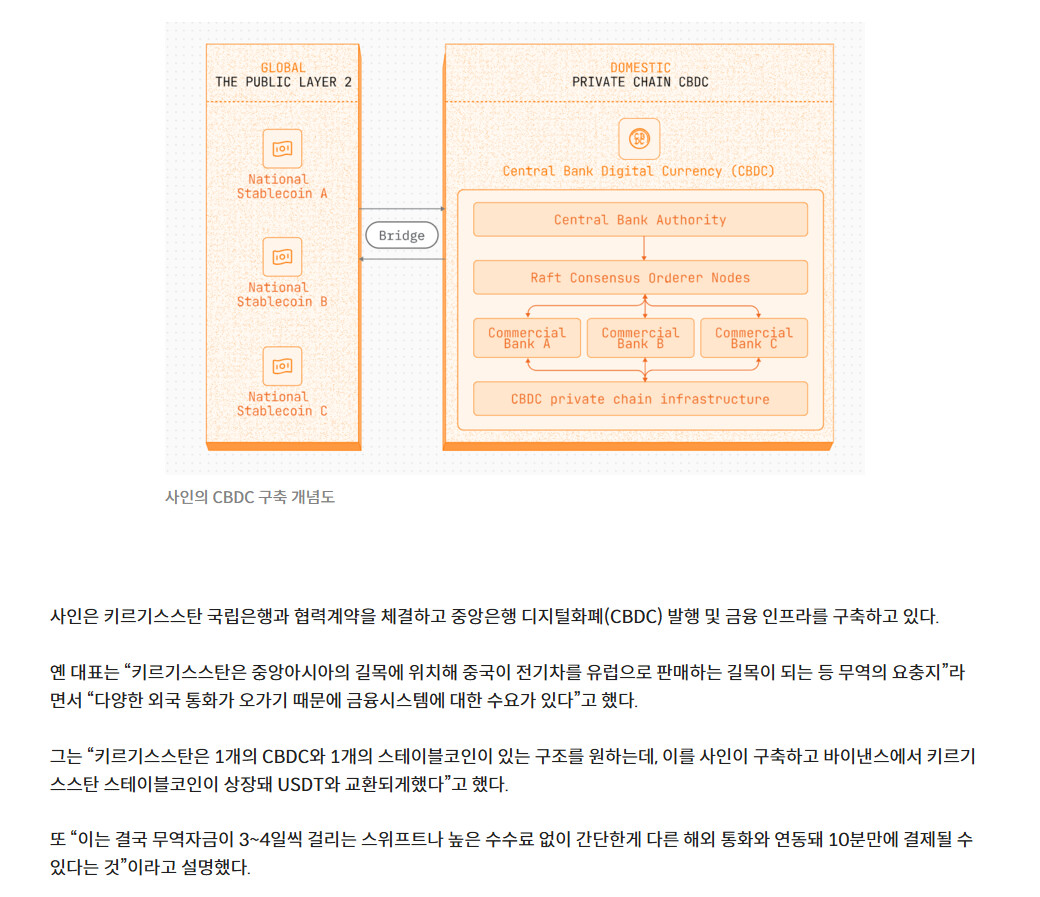 GLOBAL
THE PUBLIC LAYER 2

National Stablecoin A

National Stablecoin B

National Stablecoin C

Bridge

DOMESTIC
PRIVATE CHAIN CBDC

Central Bank Digital Currency (CBDC)

Central Bank Authority

Raft Consensus Orderer Nodes

Commercial Bank A

Commercial Bank B

Commercial Bank C

CBDC private chain infrastructure

사인의 CBDC 구축 개념도

사인은 키르기스스탄 국립은행과 협력계약을 체결하고 중앙은행 디지털화폐(CBDC) 발행 및 금융 인프라를 구축하고 있다.

옌 대표는 “키르기스스탄은 중앙아시아의 길목에 위치해 중국이 전기차를 유럽으로 판매하는 길목이 되는 등 무역의 요충지”라면서 “다양한 외국 통화가 오가기 때문에 금융시스템에 대한 수요가 있다”고 했다.

그는 “키르기스스탄은 1개의 CBDC와 1개의 스테이블코인이 있는 구조를 원하는데, 이를 사인이 구축하고 바이낸스에서 키르기스스탄 스테이블코인이 상장돼 USDT와 교환되게했다”고 했다.

또 “이는 결국 무역자금이 3~4일씩 걸리는 스위프트나 높은 수수료 없이 간단한게 다른 해외 통화와 연동돼 10분만에 결제될 수 있다는 것”이라고 설명했다.